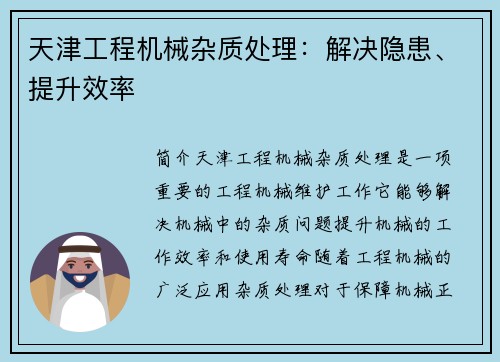 天津工程机械杂质处理：解决隐患、提升效率

简介天津工程机械杂质处理是一项重要的工程机械维护工作它能够解决机械中的杂质问题提升机械的工作效率和使用寿命随着工程机械的广泛应用杂质处理对于保障机械正